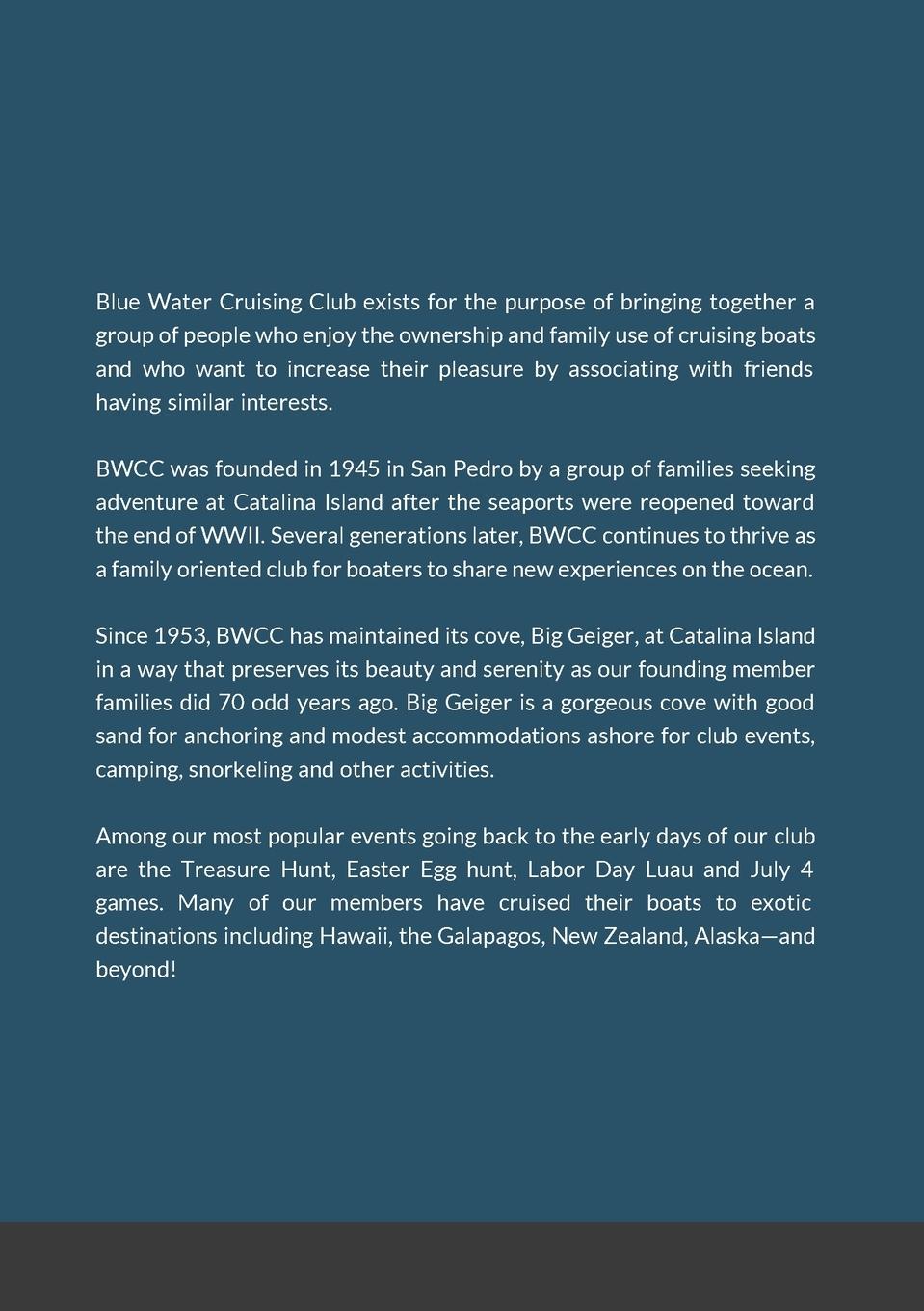 Blue Water Cruising Club exists for the purpose of bringing together a group of people who enjoy the ownership and family use of cruising boats and who want to increase their pleasure by associating with friends having similar interests.

BWCC was founded in 1945 in San Pedro by a group of families seeking adventure at Catalina Island after the seaports were reopened toward the end of WWII. Several generations later, BWCC continues to thrive as a family oriented club for boaters to share new experiences on the ocean.

Since 1953, BWCC has maintained its cove, Big Geiger, at Catalina Island in a way that preserves its beauty and serenity as our founding member families did 70 odd years ago. Big Geiger is a gorgeous cove with good sand for anchoring and modest accommodations ashore for club events, camping, snorkeling and other activities.

Among our most popular events going back to the early days of our club are the Treasure Hunt, Easter Egg hunt, Labor Day Luau and July 4 games. Many of our members have cruised their boats to exotic destinations including Hawaii, the Galapagos, New Zealand, Alaska—and beyond!